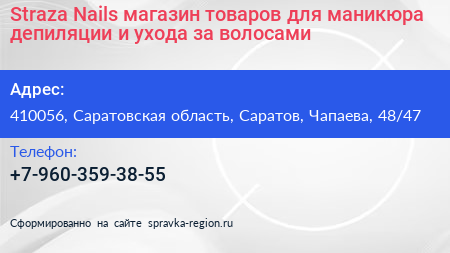 Straza Nails магазин товаров для маникюра депиляции и ухода за волосами

Адрес:

410056, Саратовская область, Саратов, Чапаева, 48/47

Телефон:

+7-960-359-38-55

Сформированно на сайте spravka-region.ru